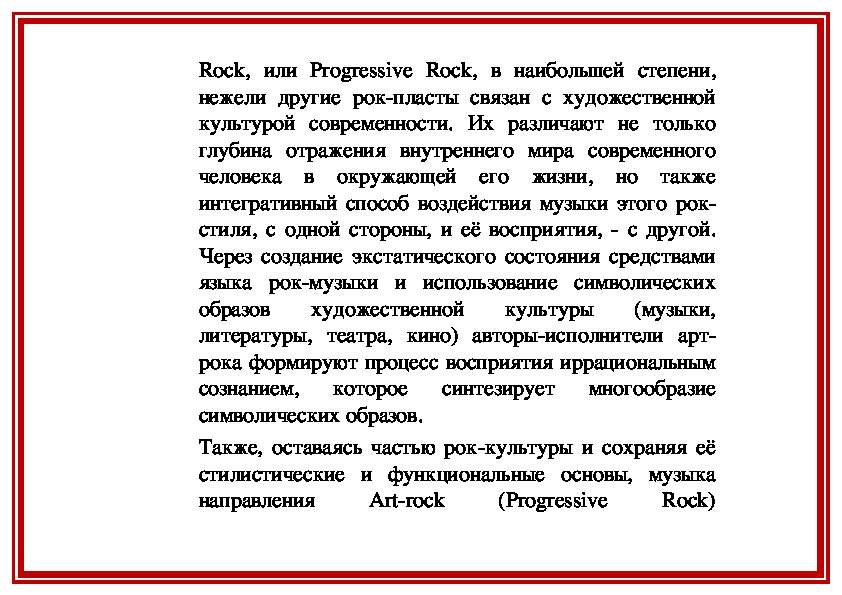 Rock, или Progressive Rock, в наибольшей степени, нежели другие рок-пласты связан с художественной культурой современности. Их различают не только глубина отражения внутреннего мира современного человека в окружающей его жизни, но также интегративный способ воздействия музыки этого рок-стиля, с одной стороны, и её восприятия, - с другой. Через создание экстатического состояния средствами языка рок-музыки и использование символических образов художественной культуры (музыки, литературы, театра, кино) авторы-исполнители арт-рока формируют процесс восприятия иррациональным сознанием, которое синтезирует многообразие символических образов.

Также, оставаясь частью рок-культуры и сохраняя её стилистические и функциональные основы, музыка направления Art-rock (Progressive Rock)